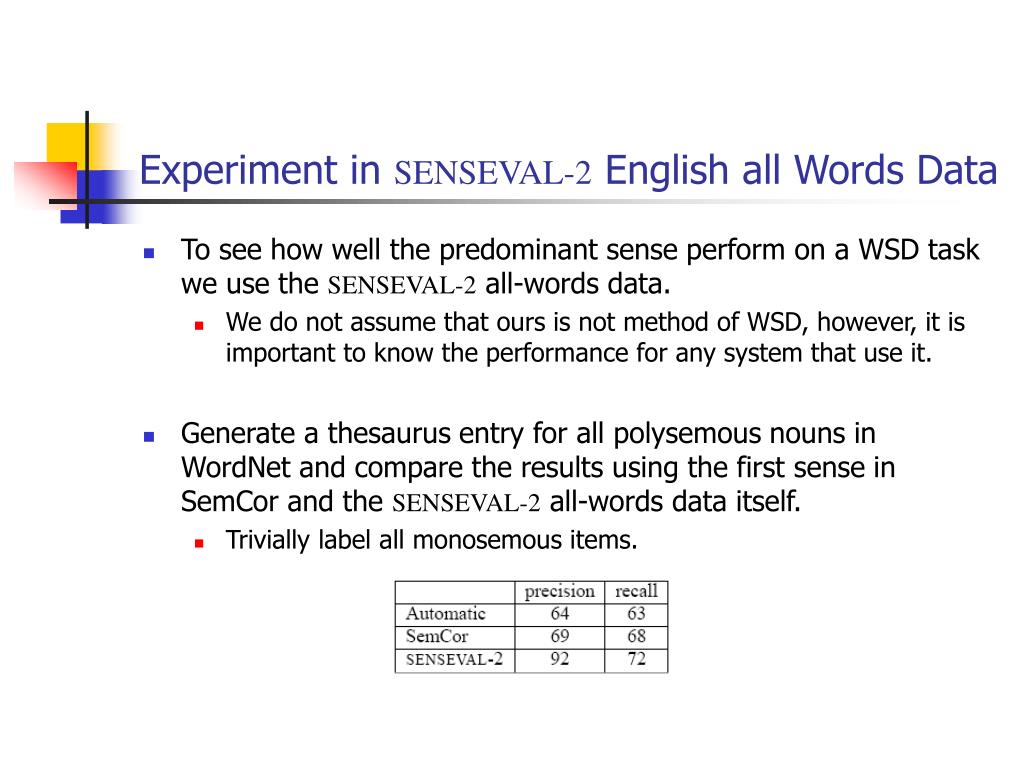 Experiment in SENSEVAL-2 English all Words Data

To see how well the predominant sense perform on a WSD task we use the SENSEVAL-2 all-words data.

We do not assume that ours is not method of WSD, however, it is important to know the performance for any system that use it.

Generate a thesaurus entry for all polysemous nouns in WordNet and compare the results using the first sense in SemCor and the SENSEVAL-2 all-words data itself.

Trivially label all monosemous items.

| | precision | recall |
|---|---|---|
| Automatic | 64 | 63 |
| SemCor | 69 | 68 |
| SENSEVAL-2 | 92 | 72 |